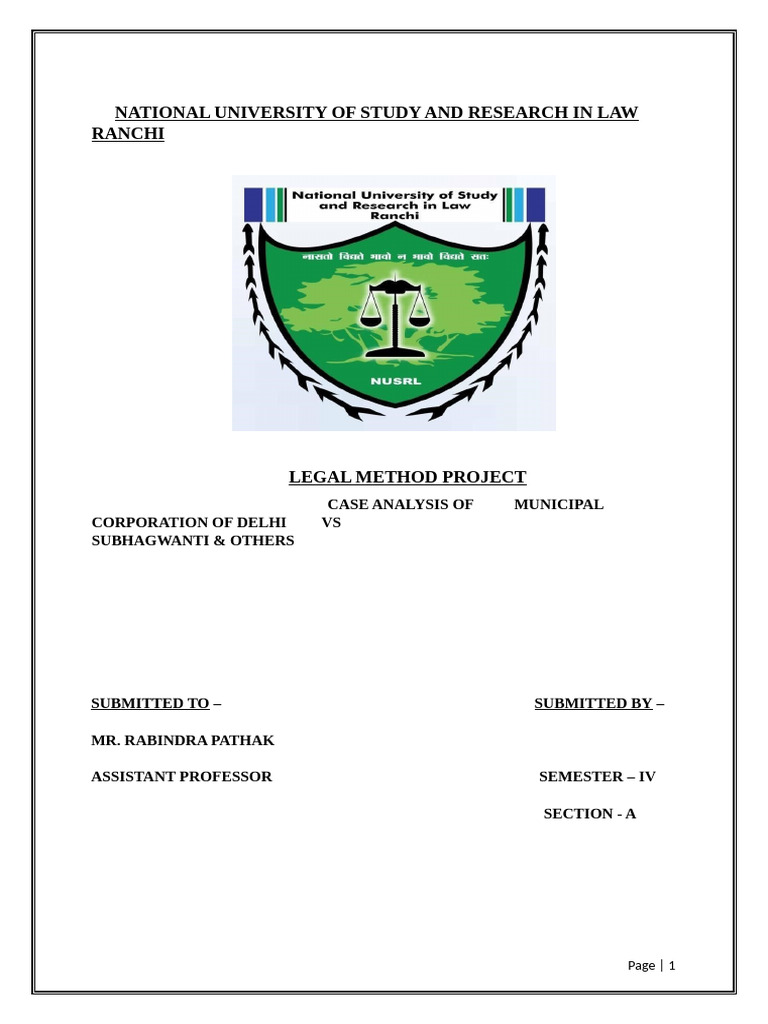 NATIONAL UNIVERSITY OF STUDY AND RESEARCH IN LAW RANCHI

National University of Study and Research in Law Ranchi

नासतो विद्यते भावो न भावो विद्यते सतः

NUSRL

LEGAL METHOD PROJECT

CASE ANALYSIS OF MUNICIPAL CORPORATION OF DELHI VS SUBHAGWANTI & OTHERS

SUBMITTED TO –

SUBMITTED BY –

MR. RABINDRA PATHAK

ASSISTANT PROFESSOR

SEMESTER – IV

SECTION - A

Page | 1